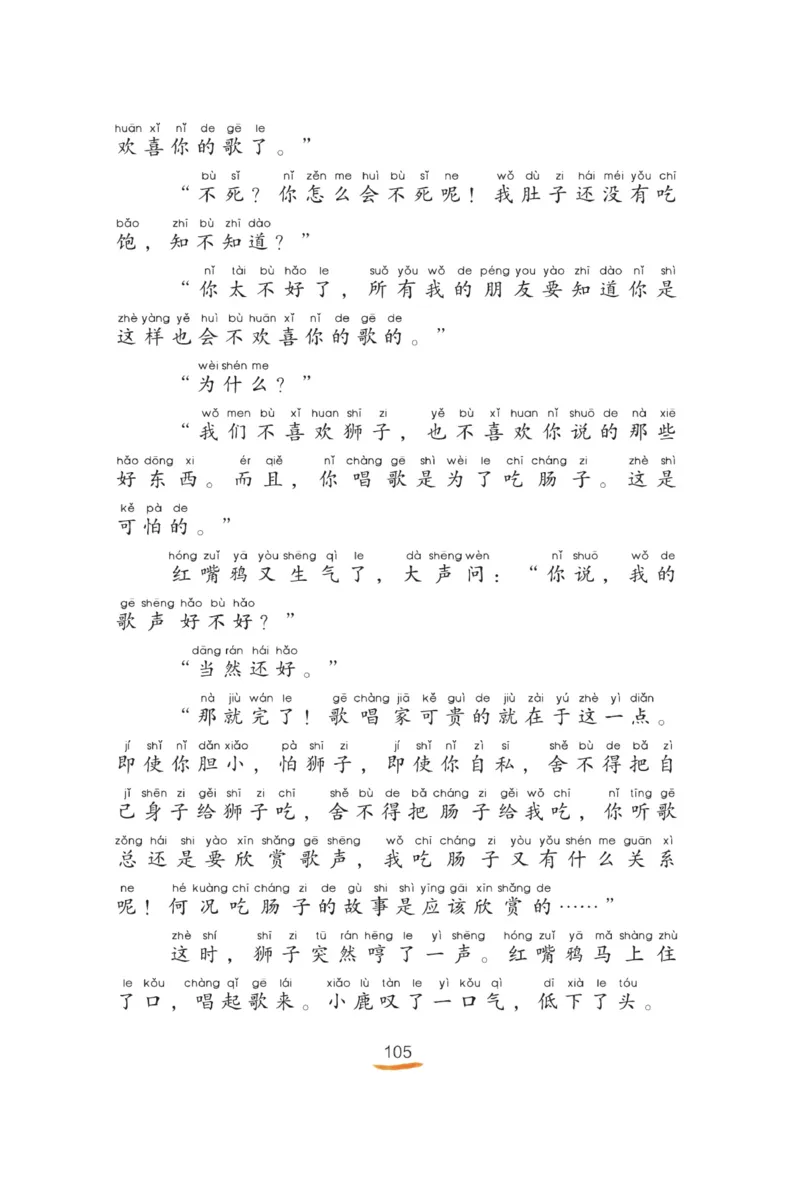 huān xǐ nǐ de gē le
欢喜你的歌了。”

bù sǐ nǐ zěn me huì bù sǐ ne wǒ dù zi hái méi yǒu chī
“不死？你怎么会不死呢！我肚子还没有吃
bǎo zhī bù zhī dào
饱，知不知道？”

nǐ tài bù hǎo le suǒ yǒu wǒ de péng you yào zhī dào nǐ shì
“你太不好了，所有我的朋友要知道你是
zhè yàng yě huì bù huān xǐ nǐ de gē de
这样也会不欢喜你的歌的。”

wèi shén me
“为什么？”

wǒ men bù xǐ huan shī zi yě bù xǐ huan nǐ shuō de nà xiē
“我们不喜欢狮子，也不喜欢你说的那些
hǎo dōng xi ér qiě nǐ chàng gē shì wèi le chī cháng zi zhè shì
好东西。而且，你唱歌是为了吃肠子。这是
kě pà de
可怕的。”

hóng zuǐ yā yòu shēng qì le dà shēng wèn nǐ shuō wǒ de
红嘴鸦又生气了，大声问：“你说，我的
gē shēng hǎo bù hǎo
歌声好不好？”

dāng rán hái hǎo
“当然还好。”

nà jiù wán le gē chàng jiā kě guì de jiù zài yú zhè yì diǎn
“那就完了！歌唱家可贵的就在于这一点。
jí shǐ nǐ dǎn xiǎo pà shī zi jí shǐ nǐ zì sī shě bù de bǎ zì
即使你胆小，怕狮子，即使你自私，舍不得把自
jǐ shēn zi gěi shī zi chī shě bù de bǎ cháng zi gěi wǒ chī nǐ tīng gē
己身子给狮子吃，舍不得把肠子给我吃，你听歌
zǒng hái shi yào xīn shǎng gē shēng wǒ chī cháng zi yòu yǒu shén me guān xì
总还是要欣赏歌声，我吃肠子又有什么关系
ne hé kuàng chī cháng zi de gù shi shì yīng gāi xīn shǎng de
呢！何况吃肠子的故事是应该欣赏的……”

zhè shí shī zi tū rán hēng le yì shēng hóng zuǐ yā mǎ shàng zhù
这时，狮子突然哼了一声。红嘴鸦马上住
le kǒu chàng qǐ gē lái xiǎo lù tàn le yì kǒu qì dī xià le tóu
了口，唱起歌来。小鹿叹了一口气，低下了头。

105